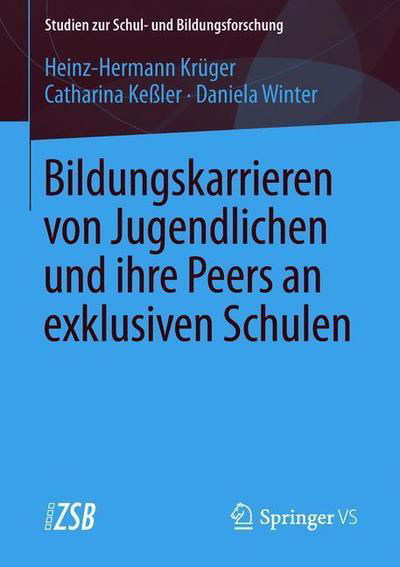 Studien zur Schul- und Bildungsforschung

Heinz-Hermann Krüger
Catharina Keßler · Daniela Winter

Bildungskarrieren von Jugendlichen und ihre Peers an exklusiven Schulen

ZSB

Springer VS